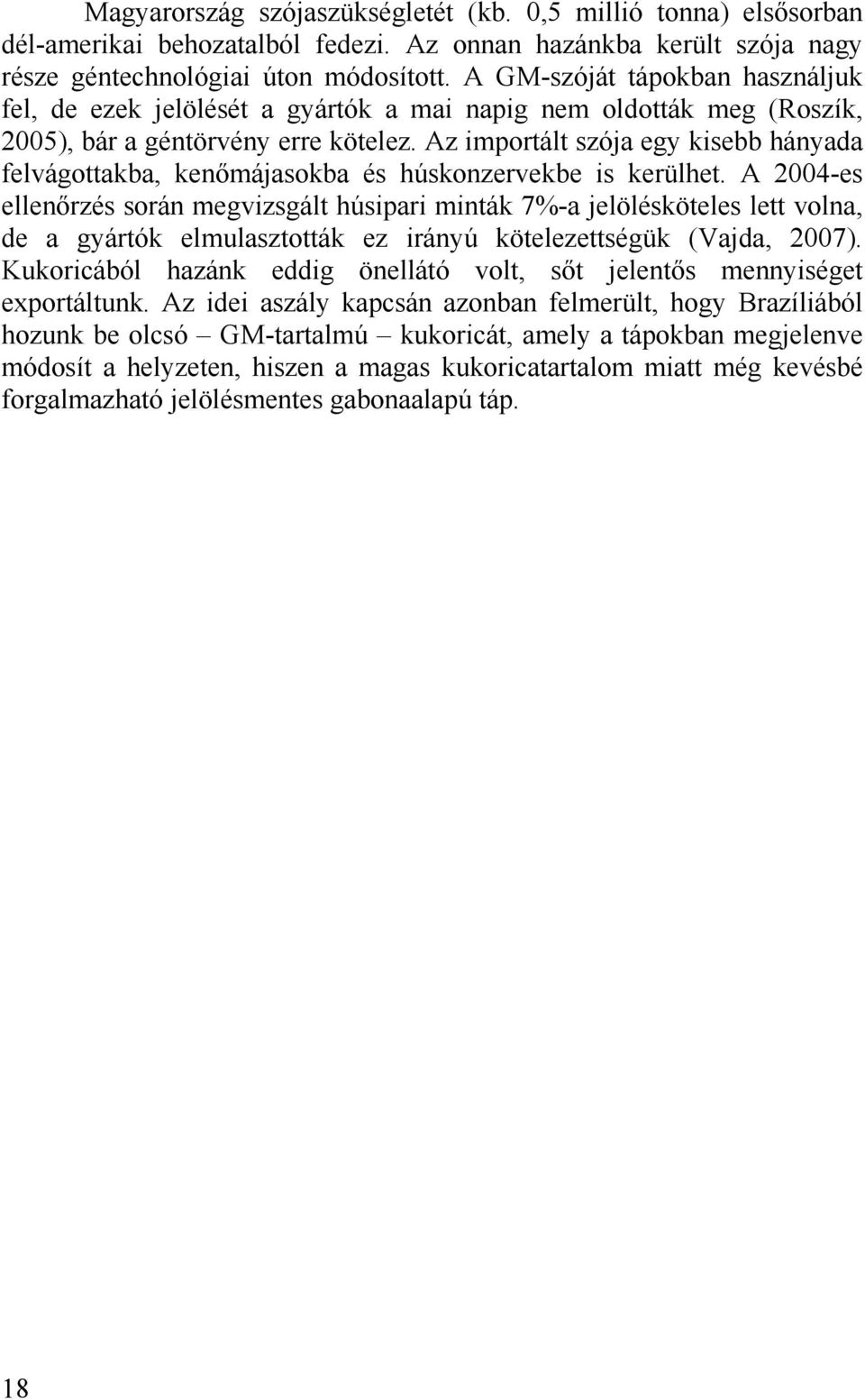 Magyarország szójaszükségletét (kb. 0,5 millió tonna) elsősorban dél-amerikai behozatalból fedezi. Az onnan hazánkba került szója nagy része géntechnológiai úton módosított. A GM-szóját tápokban használjuk fel, de ezek jelölését a gyártók a mai napig nem oldották meg (Roszík, 2005), bár a géntörvény erre kötelez. Az importált szója egy kisebb hányada felvágottakba, kenőmájasokba és húskonzervekbe is kerülhet. A 2004-es ellenőrzés során megvizsgált húsipari minták 7%-a jelölésköteles lett volna, de a gyártók elmulasztották ez irányú kötelezettségük (Vajda, 2007). Kukoricából hazánk eddig önellátó volt, sőt jelentős mennyiséget exportáltunk. Az idei aszály kapcsán azonban felmerült, hogy Brazíliából hozunk be olcsó – GM-tartalmú – kukoricát, amely a tápokban megjelenve módosít a helyzeten, hiszen a magas kukoricatartalom miatt még kevésbé forgalmazható jelölésmentes gabonaalapú táp.

18